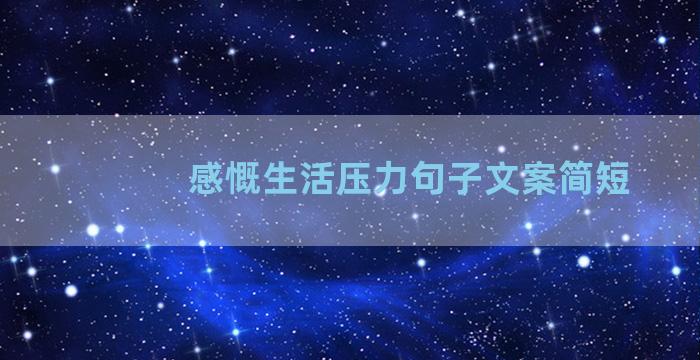 感慨生活压力句子文案简短